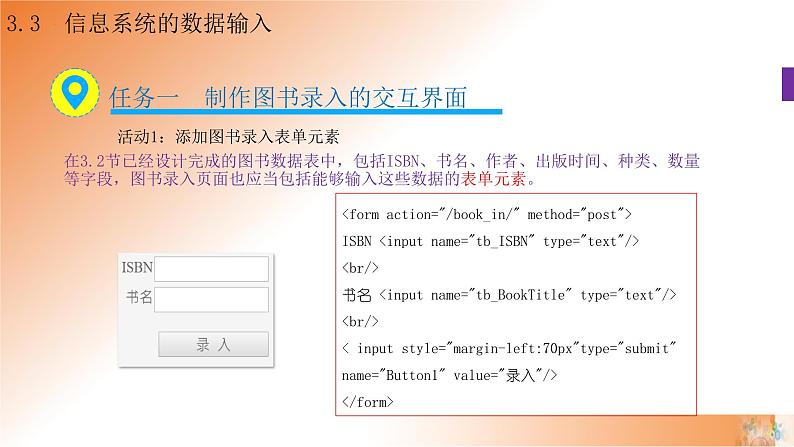 3.3 信息系统的数据输入

任务一 制作图书录入的交互界面

活动1：添加图书录入表单元素

在3.2节已经设计完成的图书数据表中，包括ISBN、书名、作者、出版时间、种类、数量等字段，图书录入页面也应当包括能够输入这些数据的表单元素。

ISBN

书名

录 入

<form action="/book_in/" method="post">
ISBN <input name="tb_ISBN" type="text"/>
<br/>
书名 <input name="tb_BookTitle" type="text"/>
<br/>
< input style="margin-left:70px"type="submit" name="Button1" value="录入"/>
</form>